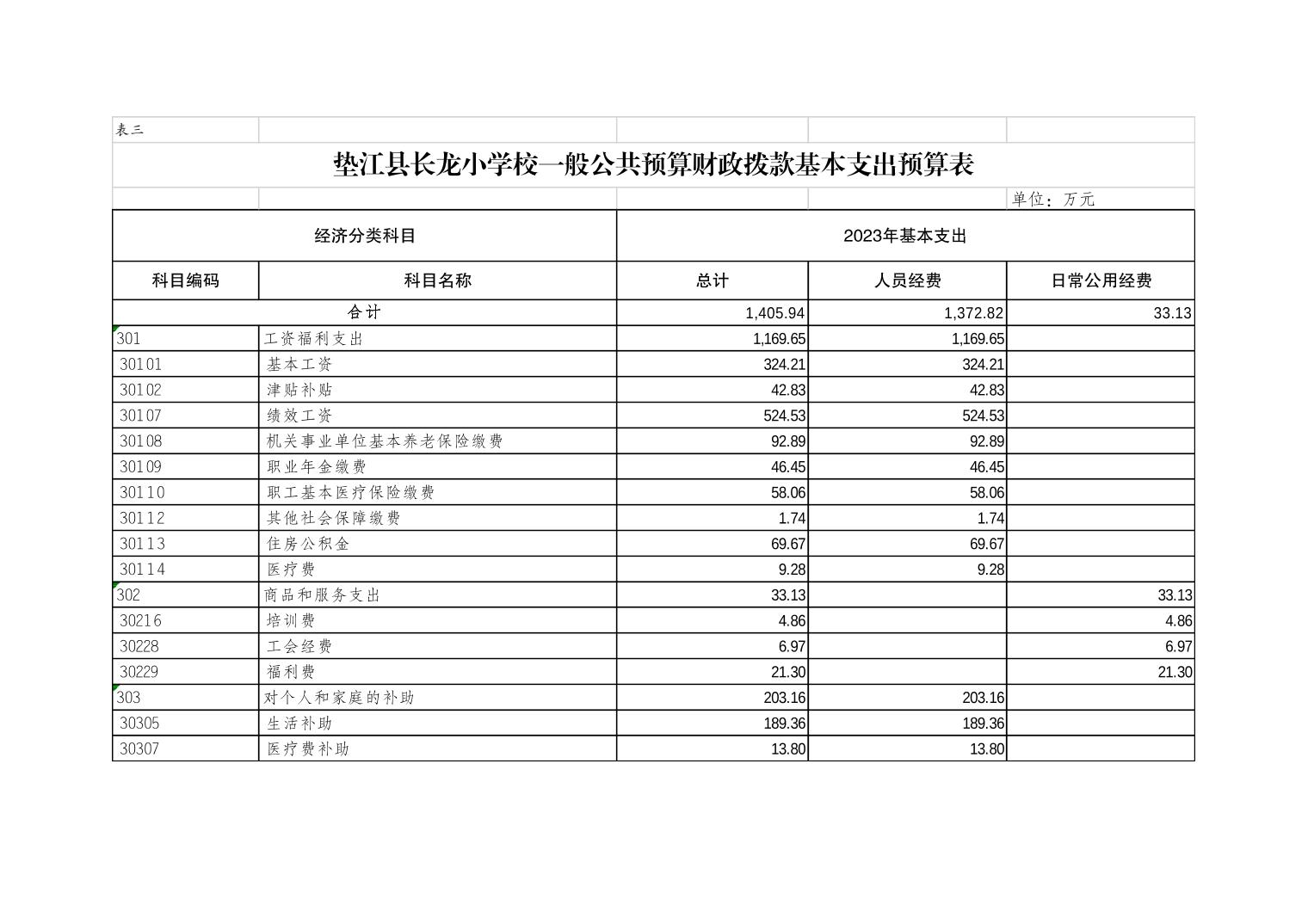 表三

垫江县长龙小学校一般公共预算财政拨款基本支出预算表

单位：万元

| 经济分类科目 | | 2023年基本支出 | | |
|---|---|---|---|---|
| 科目编码 | 科目名称 | 总计 | 人员经费 | 日常公用经费 |
| 合计 | | 1,405.94 | 1,372.82 | 33.13 |
| 301 | 工资福利支出 | 1,169.65 | 1,169.65 | |
| 30101 | 基本工资 | 324.21 | 324.21 | |
| 30102 | 津贴补贴 | 42.83 | 42.83 | |
| 30107 | 绩效工资 | 524.53 | 524.53 | |
| 30108 | 机关事业单位基本养老保险缴费 | 92.89 | 92.89 | |
| 30109 | 职业年金缴费 | 46.45 | 46.45 | |
| 30110 | 职工基本医疗保险缴费 | 58.06 | 58.06 | |
| 30112 | 其他社会保障缴费 | 1.74 | 1.74 | |
| 30113 | 住房公积金 | 69.67 | 69.67 | |
| 30114 | 医疗费 | 9.28 | 9.28 | |
| 302 | 商品和服务支出 | 33.13 | | 33.13 |
| 30216 | 培训费 | 4.86 | | 4.86 |
| 30228 | 工会经费 | 6.97 | | 6.97 |
| 30229 | 福利费 | 21.30 | | 21.30 |
| 303 | 对个人和家庭的补助 | 203.16 | 203.16 | |
| 30305 | 生活补助 | 189.36 | 189.36 | |
| 30307 | 医疗费补助 | 13.80 | 13.80 | |